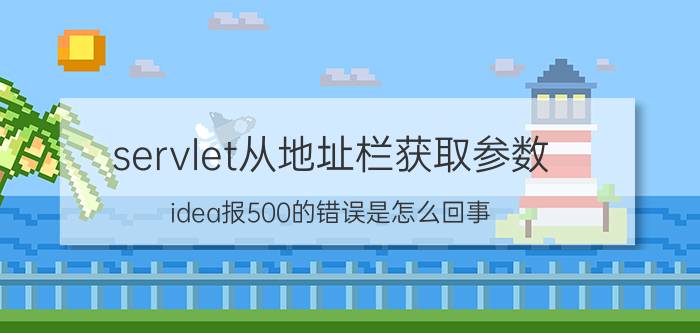 servlet从地址栏获取参数

idea报500的错误是怎么回事